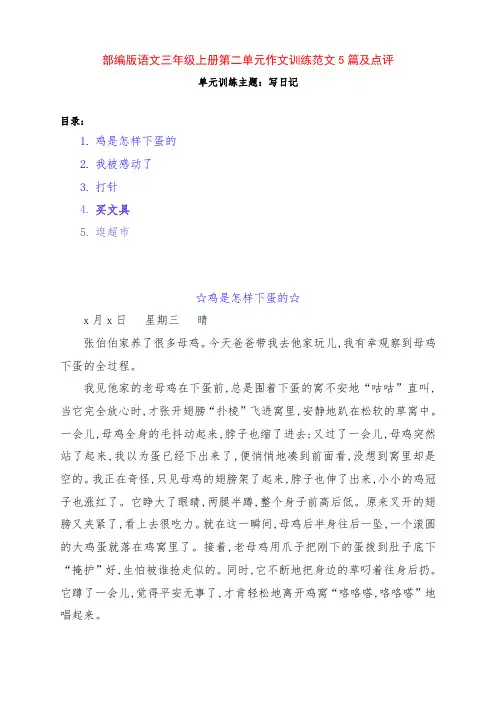 部编版语文三年级上册第二单元作文训练范文 5 篇及点评

单元训练主题：写日记

目录：

1. 鸡是怎样下蛋的
2. 我被感动了
3. 打针
4. 买文具
5. 逛超市

☆鸡是怎样下蛋的☆

x 月 x 日　星期三　晴

张伯伯家养了很多母鸡。今天爸爸带我去他家玩儿，我有幸观察到母鸡下蛋的全过程。

我见他家的老母鸡在下蛋前，总是围着下蛋的窝不安地“咕咕”直叫，当它完全放心时，才张开翅膀“扑棱”飞进窝里，安静地趴在松软的草窝中。一会儿，母鸡全身的毛抖动起来，脖子也缩了进去；又过了一会儿，母鸡突然站了起来，我以为蛋已经下出来了，便悄悄地凑到前面看，没想到窝里却是空的。我正在奇怪，只见母鸡的翅膀架了起来，脖子也伸了出来，小小的鸡冠子也涨红了。它睁大了眼睛，两腿半蹲，整个身子前高后低。原来叉开的翅膀又夹紧了，看上去很吃力。就在这一瞬间，母鸡后半身往后一坠，一个滚圆的大鸡蛋就落在鸡窝里了。接着，老母鸡用爪子把刚下的蛋拨到肚子底下“掩护”好，生怕被谁抢走似的。同时，它不断地把身边的草叼着往身后扔。它蹲了一会儿，觉得平安无事了，才肯轻松地离开鸡窝“咯咯嗒，咯咯嗒”地唱起来。